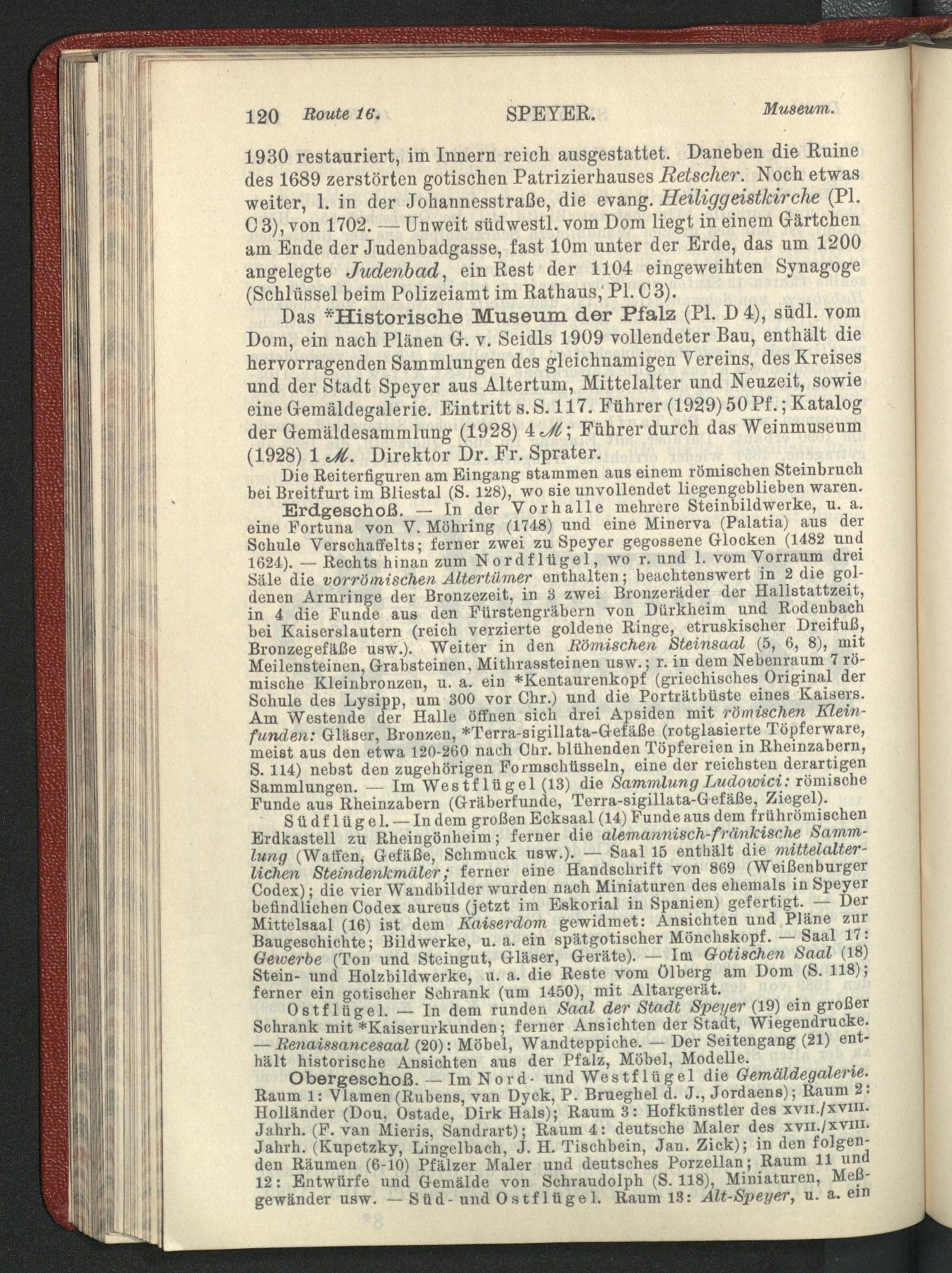 120 Route 16. SPEYER. Museum.

1930 restauriert, im Innern reich ausgestattet. Daneben die Ruine des 1689 zerstörten gotischen Patrizierhauses Retscher. Noch etwas weiter, l. in der Johannesstraße, die evang. Heiliggeistkirche (Pl. C 3), von 1702. — Unweit südwestl. vom Dom liegt in einem Gärtchen am Ende der Judenbadgasse, fast 10m unter der Erde, das um 1200 angelegte Judenbad, ein Rest der 1104 eingeweihten Synagoge (Schlüssel beim Polizeiamt im Rathaus, Pl. C 3).

Das *Historische Museum der Pfalz (Pl. D 4), südl. vom Dom, ein nach Plänen G. v. Seidls 1909 vollendeter Bau, enthält die hervorragenden Sammlungen des gleichnamigen Vereins, des Kreises und der Stadt Speyer aus Altertum, Mittelalter und Neuzeit, sowie eine Gemäldegalerie. Eintritt s. S. 117. Führer (1929) 50 Pf.; Katalog der Gemäldesammlung (1928) 4 ℳ; Führer durch das Weinmuseum (1928) 1 ℳ. Direktor Dr. Fr. Sprater.

Die Reiterfiguren am Eingang stammen aus einem römischen Steinbruch bei Breitfurt im Bliestal (S. 128), wo sie unvollendet liegengeblieben waren.

Erdgeschoß. — In der Vorhalle mehrere Steinbildwerke, u. a. eine Fortuna von V. Möhring (1748) und eine Minerva (Palatia) aus der Schule Verschaffelts; ferner zwei zu Speyer gegossene Glocken (1482 und 1624). — Rechts hinan zum Nordflügel, wo r. und l. vom Vorraum drei Säle die vorrömischen Altertümer enthalten; beachtenswert in 2 die goldenen Armringe der Bronzezeit, in 3 zwei Bronzeräder der Hallstattzeit, in 4 die Funde aus den Fürstengräbern von Dürkheim und Rodenbach bei Kaiserslautern (reich verzierte goldene Ringe, etruskischer Dreifuß, Bronzegefäße usw.). Weiter in den Römischen Steinsaal (5, 6, 8), mit Meilensteinen, Grabsteinen, Mithrassteinen usw.; r. in dem Nebenraum 7 römische Kleinbronzen, u. a. ein *Kentaurenkopf (griechisches Original der Schule des Lysipp, um 300 vor Chr.) und die Porträtbüste eines Kaisers. Am Westende der Halle öffnen sich drei Apsiden mit römischen Kleinfunden: Gläser, Bronzen, *Terra-sigillata-Gefäße (rotglasierte Töpferware, meist aus den etwa 120-260 nach Chr. blühenden Töpfereien in Rheinzabern, S. 114) nebst den zugehörigen Formschüsseln, eine der reichsten derartigen Sammlungen. — Im Westflügel (13) die Sammlung Ludowici: römische Funde aus Rheinzabern (Gräberfunde, Terra-sigillata-Gefäße, Ziegel).

Südflügel. — In dem großen Ecksaal (14) Funde aus dem frührömischen Erdkastell zu Rheingönheim; ferner die alemannisch-fränkische Sammlung (Waffen, Gefäße, Schmuck usw.). — Saal 15 enthält die mittelalterlichen Steindenkmäler; ferner eine Handschrift von 869 (Weißenburger Codex); die vier Wandbilder wurden nach Miniaturen des ehemals in Speyer befindlichen Codex aureus (jetzt im Eskorial in Spanien) gefertigt. — Der Mittelsaal (16) ist dem Kaiserdom gewidmet: Ansichten und Pläne zur Baugeschichte; Bildwerke, u. a. ein spätgotischer Mönchskopf. — Saal 17: Gewerbe (Ton und Steingut, Gläser, Geräte). — Im Gotischen Saal (18) Stein- und Holzbildwerke, u. a. die Reste vom Ölberg am Dom (S. 118); ferner ein gotischer Schrank (um 1450), mit Altargerät.

Ostflügel. — In dem runden Saal der Stadt Speyer (19) ein großer Schrank mit *Kaiserurkunden; ferner Ansichten der Stadt, Wiegendrucke. — Renaissancesaal (20): Möbel, Wandteppiche. — Der Seitengang (21) enthält historische Ansichten aus der Pfalz, Möbel, Modelle.

Obergeschoß. — Im Nord- und Westflügel die Gemäldegalerie. Raum 1: Vlamen (Rubens, van Dyck, P. Brueghel d. J., Jordaens); Raum 2: Holländer (Dou, Ostade, Dirk Hals); Raum 3: Hofkünstler des XVII./XVIII. Jahrh. (F. van Mieris, Sandrart); Raum 4: deutsche Maler des XVII./XVIII. Jahrh. (Kupetzky, Lingelbach, J. H. Tischbein, Jan. Zick); in den folgenden Räumen (6-10) Pfälzer Maler und deutsches Porzellan; Raum 11 und 12: Entwürfe und Gemälde von Schraudolph (S. 118), Miniaturen, Meßgewänder usw. — Süd- und Ostflügel. Raum 13: Alt-Speyer, u. a. ein